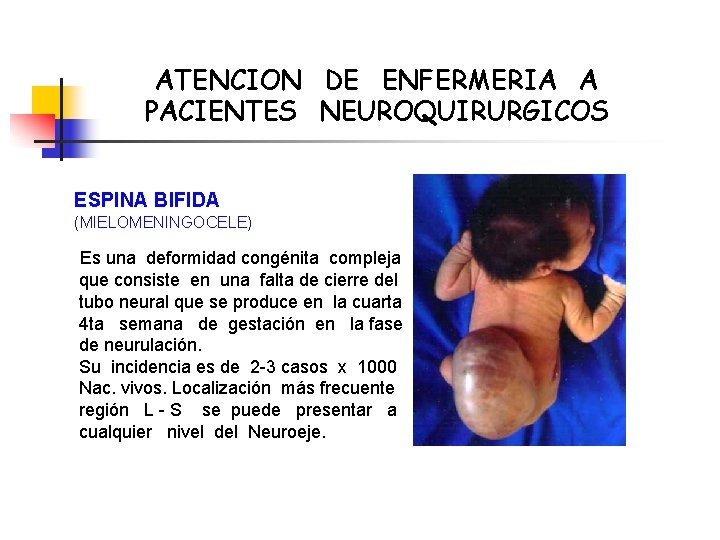 ATENCION DE ENFERMERIA A PACIENTES NEUROQUIRURGICOS

ESPINA BIFIDA
(MIELOMENINGOCELE)

Es una deformidad congénita compleja que consiste en una falta de cierre del tubo neural que se produce en la cuarta 4ta semana de gestación en la fase de neurulación.
Su incidencia es de 2-3 casos x 1000 Nac. vivos. Localización más frecuente región L - S se puede presentar a cualquier nivel del Neuroeje.